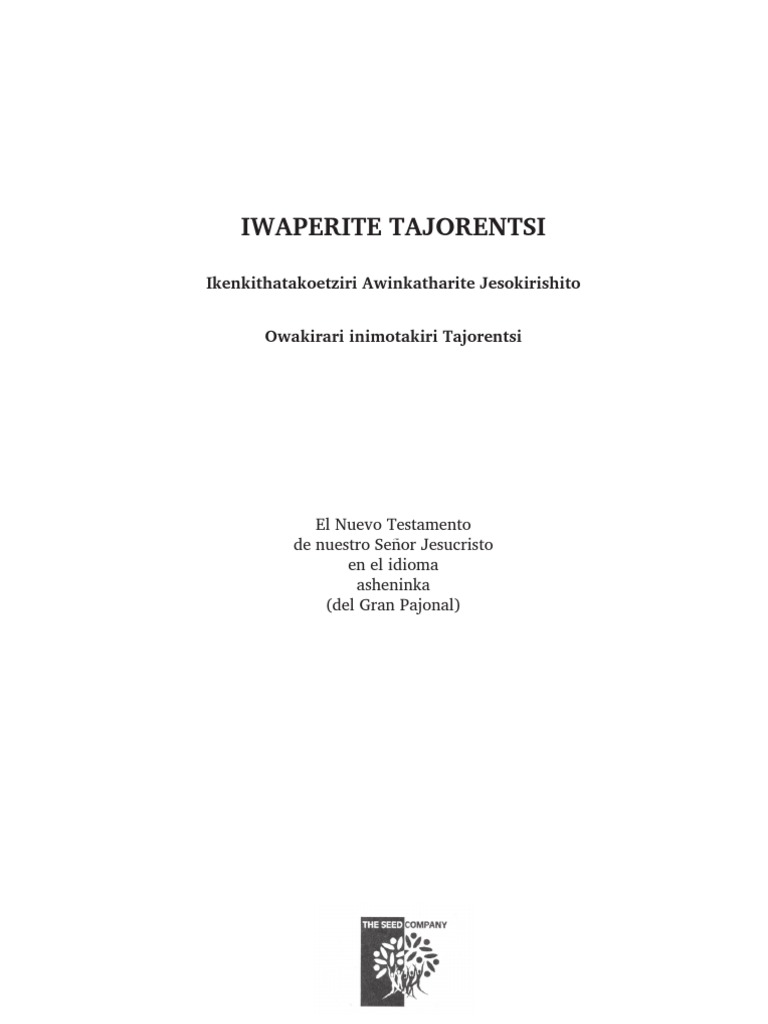 IWAPERITE TAJORENTSI

Ikenkithatakoetziri Awinkatharite Jesokirishito

Owakirari inimotakiri Tajorentsi

El Nuevo Testamento
de nuestro Señor Jesucristo
en el idioma
asheninka
(del Gran Pajonal)

THE SEED COMPANY